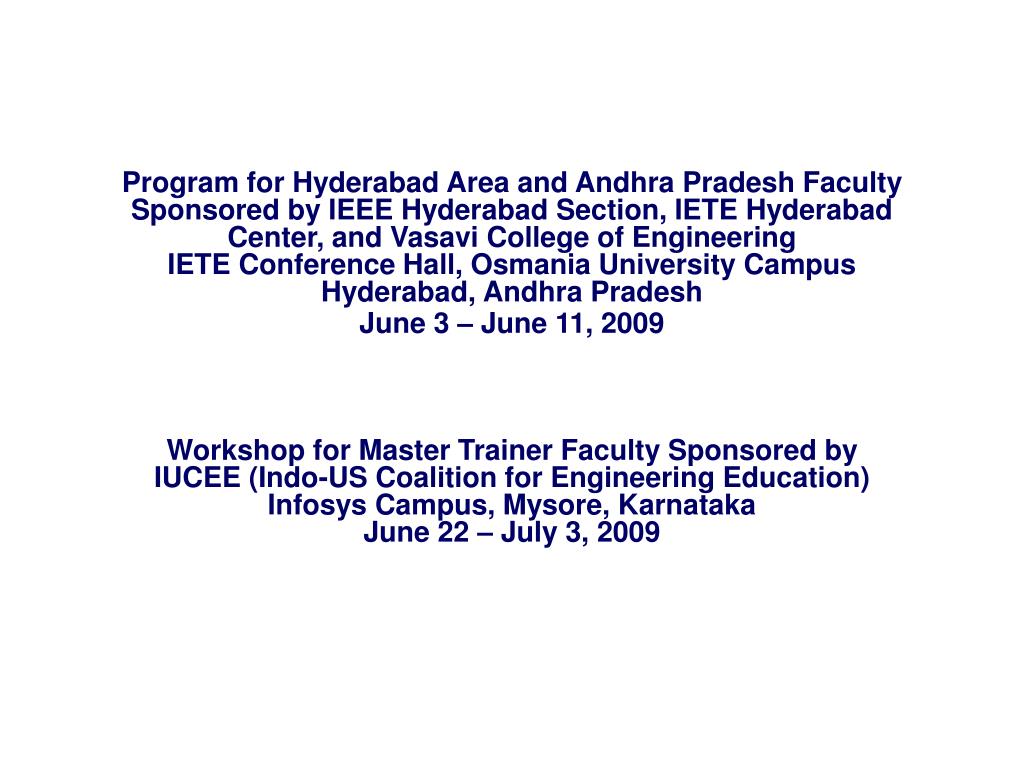 Program for Hyderabad Area and Andhra Pradesh Faculty Sponsored by IEEE Hyderabad Section, IETE Hyderabad Center, and Vasavi College of Engineering
IETE Conference Hall, Osmania University Campus
Hyderabad, Andhra Pradesh
June 3 – June 11, 2009

Workshop for Master Trainer Faculty Sponsored by IUCEE (Indo-US Coalition for Engineering Education)
Infosys Campus, Mysore, Karnataka
June 22 – July 3, 2009